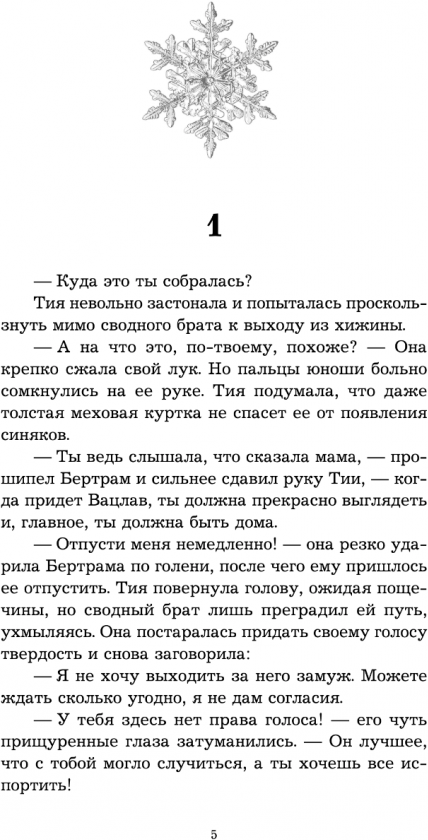 1

— Куда это ты собралась?

Тия невольно застонала и попыталась проскользнуть мимо сводного брата к выходу из хижины.

— А на что это, по-твоему, похоже? — Она крепко сжала свой лук. Но пальцы юноши больно сомкнулись на ее руке. Тия подумала, что даже толстая меховая куртка не спасет ее от появления синяков.

— Ты ведь слышала, что сказала мама, — прошипел Бертрам и сильнее сдавил руку Тии, — когда придет Вацлав, ты должна прекрасно выглядеть и, главное, ты должна быть дома.

— Отпусти меня немедленно! — она резко ударила Бертрама по голени, после чего ему пришлось ее отпустить. Тия повернула голову, ожидая пощечины, но сводный брат лишь преградил ей путь, ухмыляясь. Она постаралась придать своему голосу твердость и снова заговорила:

— Я не хочу выходить за него замуж. Можете ждать сколько угодно, я не дам согласия.

— У тебя здесь нет права голоса! — его чуть прищуренные глаза затуманились. — Он лучшее, что с тобой могло случиться, а ты хочешь все испортить!

5